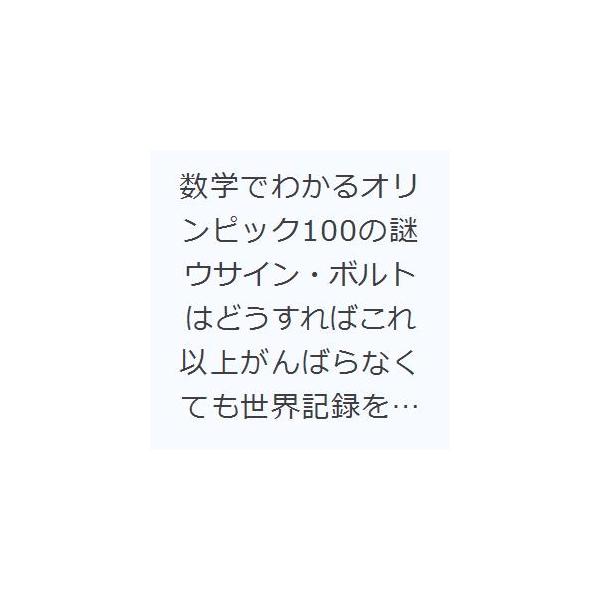 数学でわかるオリンピック100の謎 ウサイン・ボルトはどうすればこれ以上がんばらなくても世界記録を…